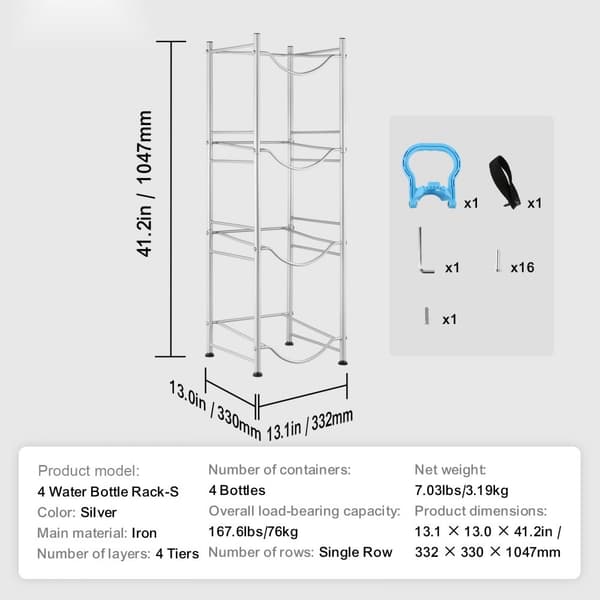 41.2in / 1047mm

13.0in / 330mm

13.1in / 332mm

x1

x1

x1

x16

x1

Product model:
4 Water Bottle Rack-S
Color: Silver
Main material: Iron
Number of layers: 4 Tiers

Number of containers:
4 Bottles
Overall load-bearing capacity:
167.6lbs/76kg
Number of rows: Single Row

Net weight:
7.03lbs/3.19kg
Product dimensions:
13.1 × 13.0 × 41.2in /
332 × 330 × 1047mm